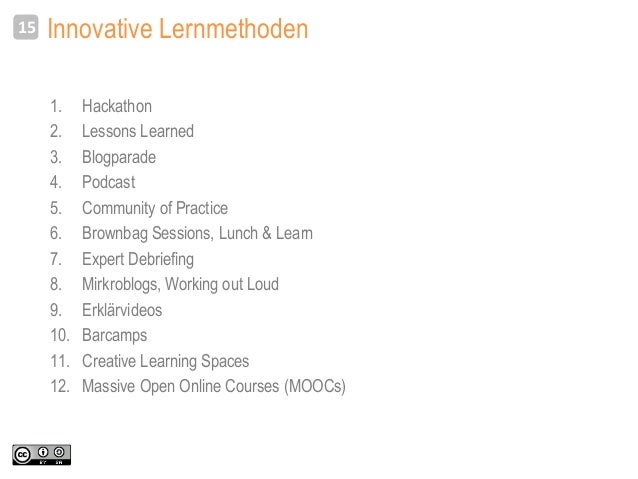 15 Innovative Lernmethoden

1. Hackathon
2. Lessons Learned
3. Blogparade
4. Podcast
5. Community of Practice
6. Brownbag Sessions, Lunch & Learn
7. Expert Debriefing
8. Mirkroblogs, Working out Loud
9. Erklärvideos
10. Barcamps
11. Creative Learning Spaces
12. Massive Open Online Courses (MOOCs)